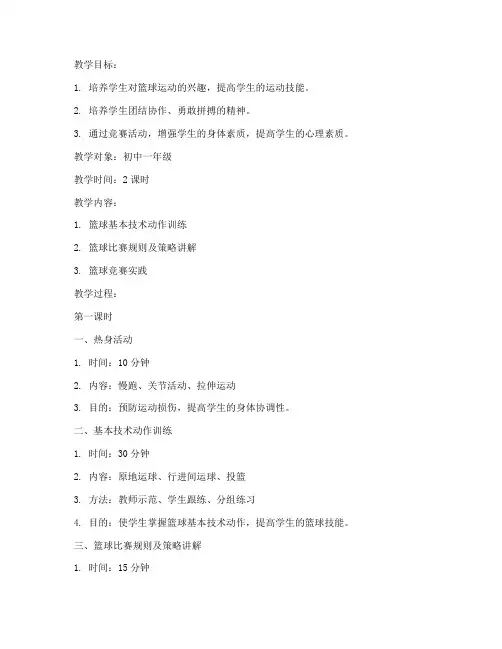 教学目标：

1. 培养学生对篮球运动的兴趣，提高学生的运动技能。

2. 培养学生团结协作、勇敢拼搏的精神。

3. 通过竞赛活动，增强学生的身体素质，提高学生的心理素质。

教学对象：初中一年级

教学时间：2 课时

教学内容：

1. 篮球基本技术动作训练

2. 篮球比赛规则及策略讲解

3. 篮球竞赛实践

教学过程：

第一课时

一、热身活动

1. 时间：10 分钟

2. 内容：慢跑、关节活动、拉伸运动

3. 目的：预防运动损伤，提高学生的身体协调性。

二、基本技术动作训练

1. 时间：30 分钟

2. 内容：原地运球、行进间运球、投篮

3. 方法：教师示范、学生跟练、分组练习

4. 目的：使学生掌握篮球基本技术动作，提高学生的篮球技能。

三、篮球比赛规则及策略讲解

1. 时间：15 分钟